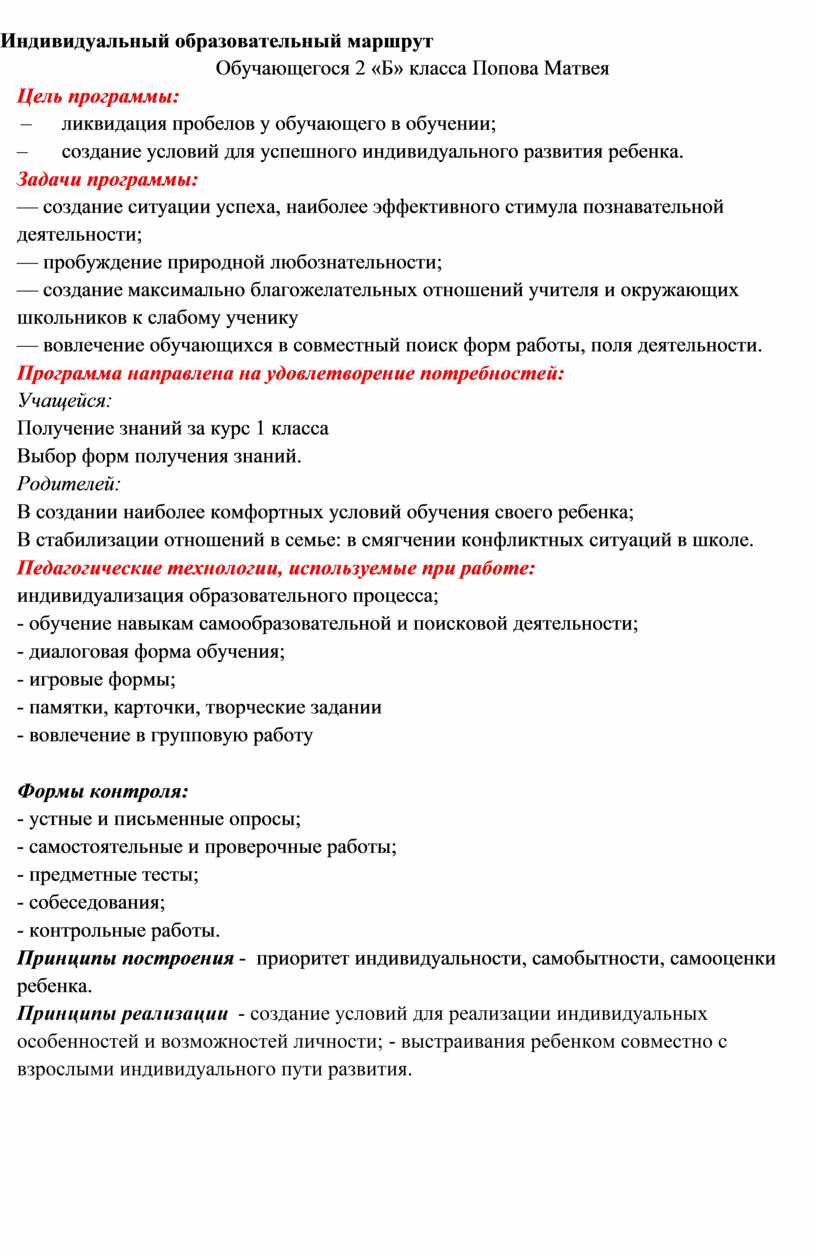 Индивидуальный образовательный маршрут

Обучающегося 2 «Б» класса Попова Матвея

Цель программы:

– ликвидация пробелов у обучающего в обучении;

– создание условий для успешного индивидуального развития ребенка.

Задачи программы:

— создание ситуации успеха, наиболее эффективного стимула познавательной деятельности;

— пробуждение природной любознательности;

— создание максимально благожелательных отношений учителя и окружающих школьников к слабому ученику

— вовлечение обучающихся в совместный поиск форм работы, поля деятельности.

Программа направлена на удовлетворение потребностей:

Учащейся:

Получение знаний за курс 1 класса

Выбор форм получения знаний.

Родителей:

В создании наиболее комфортных условий обучения своего ребенка;

В стабилизации отношений в семье: в смягчении конфликтных ситуаций в школе.

Педагогические технологии, используемые при работе:

индивидуализация образовательного процесса;

- обучение навыкам самообразовательной и поисковой деятельности;

- диалоговая форма обучения;

- игровые формы;

- памятки, карточки, творческие задании

- вовлечение в групповую работу

Формы контроля:

- устные и письменные опросы;

- самостоятельные и проверочные работы;

- предметные тесты;

- собеседования;

- контрольные работы.

Принципы построения - приоритет индивидуальности, самобытности, самооценки ребенка.

Принципы реализации - создание условий для реализации индивидуальных особенностей и возможностей личности; - выстраивания ребенком совместно с взрослыми индивидуального пути развития.